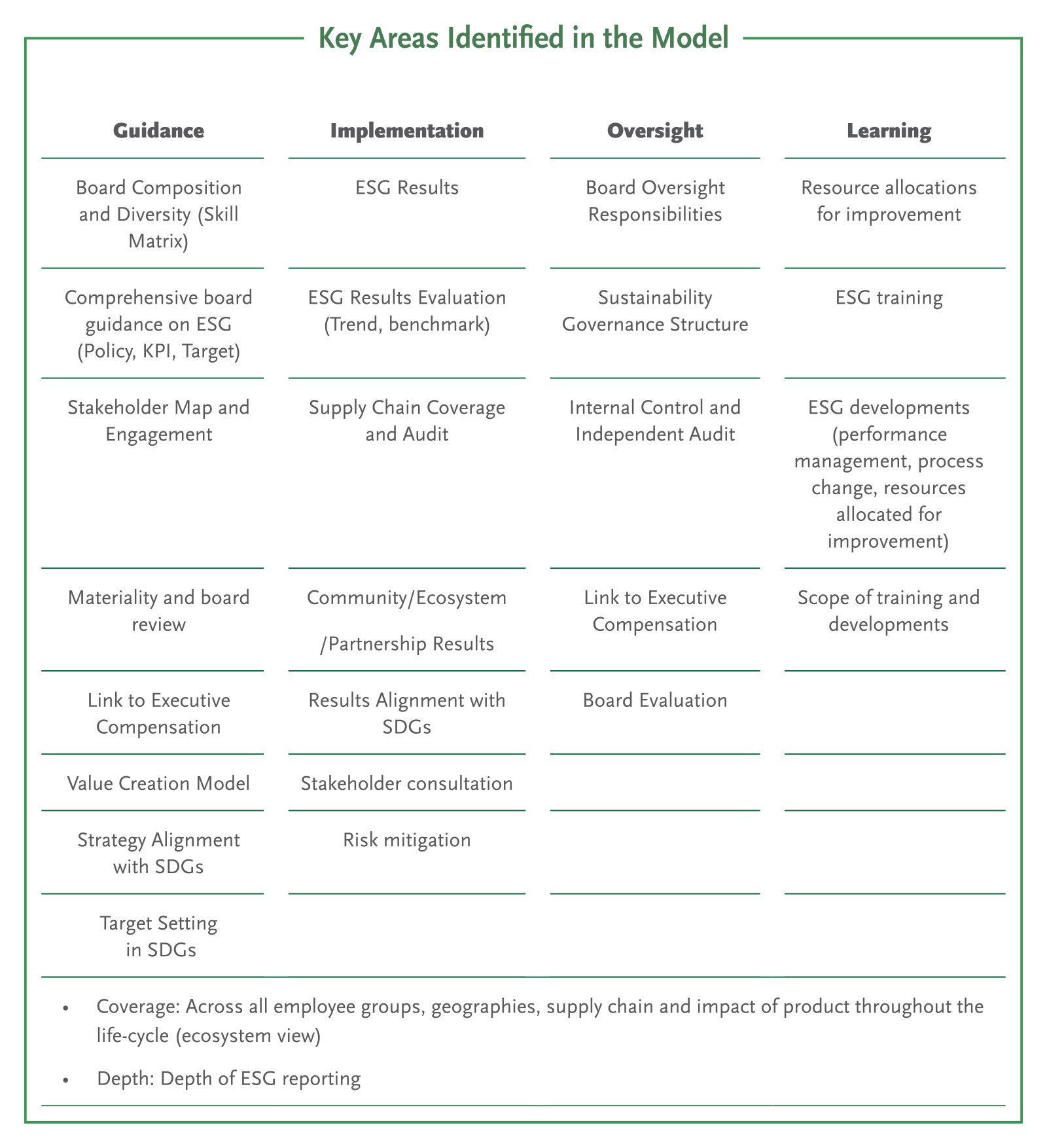 Key Areas Identified in the Model

| Guidance | Implementation | Oversight | Learning |
|---|---|---|---|
| Board Composition and Diversity (Skill Matrix) | ESG Results | Board Oversight Responsibilities | Resource allocations for improvement |
| Comprehensive board guidance on ESG (Policy, KPI, Target) | ESG Results Evaluation (Trend, benchmark) | Sustainability Governance Structure | ESG training |
| Stakeholder Map and Engagement | Supply Chain Coverage and Audit | Internal Control and Independent Audit | ESG developments (performance management, process change, resources allocated for improvement) |
| Materiality and board review | Community/Ecosystem /Partnership Results | Link to Executive Compensation | Scope of training and developments |
| Link to Executive Compensation | Results Alignment with SDGs | Board Evaluation | |
| Value Creation Model | Stakeholder consultation | | |
| Strategy Alignment with SDGs | Risk mitigation | | |
| Target Setting in SDGs | | | |

• Coverage: Across all employee groups, geographies, supply chain and impact of product throughout the life-cycle (ecosystem view)

• Depth: Depth of ESG reporting